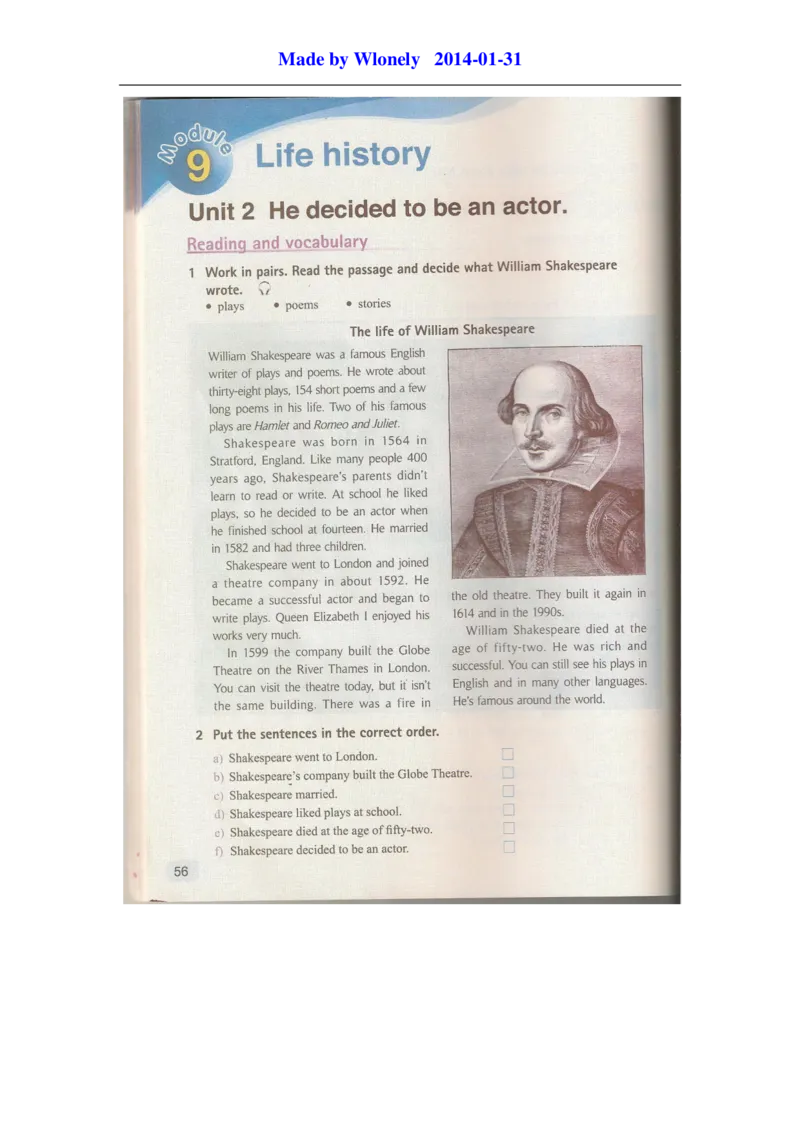 Made by Wlonely 2014-01-31

Module 9 Life history

Unit 2 He decided to be an actor.

Reading and vocabulary

1 Work in pairs. Read the passage and decide what William Shakespeare wrote.

• plays • poems • stories

The life of William Shakespeare

William Shakespeare was a famous English writer of plays and poems. He wrote about thirty-eight plays, 154 short poems and a few long poems in his life. Two of his famous plays are Hamlet and Romeo and Juliet.

Shakespeare was born in 1564 in Stratford, England. Like many people 400 years ago, Shakespeare's parents didn't learn to read or write. At school he liked plays, so he decided to be an actor when he finished school at fourteen. He married in 1582 and had three children.

Shakespeare went to London and joined a theatre company in about 1592. He became a successful actor and began to write plays. Queen Elizabeth I enjoyed his works very much.

In 1599 the company built the Globe Theatre on the River Thames in London. You can visit the theatre today, but it isn't the same building. There was a fire in the old theatre. They built it again in 1614 and in the 1990s.

William Shakespeare died at the age of fifty-two. He was rich and successful. You can still see his plays in English and in many other languages. He's famous around the world.

2 Put the sentences in the correct order.

a) Shakespeare went to London. ☐
b) Shakespeare's company built the Globe Theatre. ☐
c) Shakespeare married. ☐
d) Shakespeare liked plays at school. ☐
e) Shakespeare died at the age of fifty-two. ☐
f) Shakespeare decided to be an actor. ☐

56